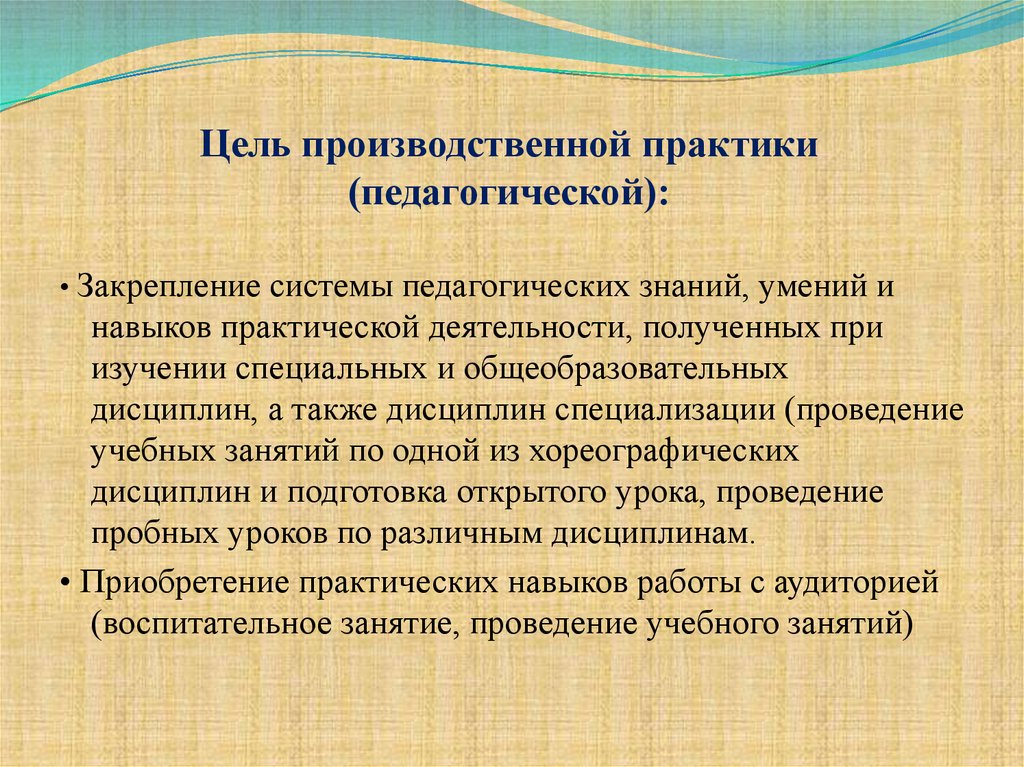 Цель производственной практики (педагогической):

• Закрепление системы педагогических знаний, умений и навыков практической деятельности, полученных при изучении специальных и общеобразовательных дисциплин, а также дисциплин специализации (проведение учебных занятий по одной из хореографических дисциплин и подготовка открытого урока, проведение пробных уроков по различным дисциплинам.

• Приобретение практических навыков работы с аудиторией (воспитательное занятие, проведение учебного занятий)